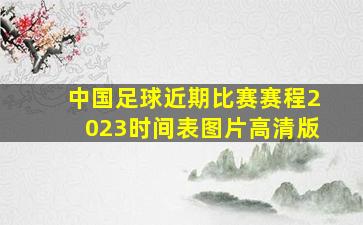 中国足球近期比赛赛程2023时间表图片高清版